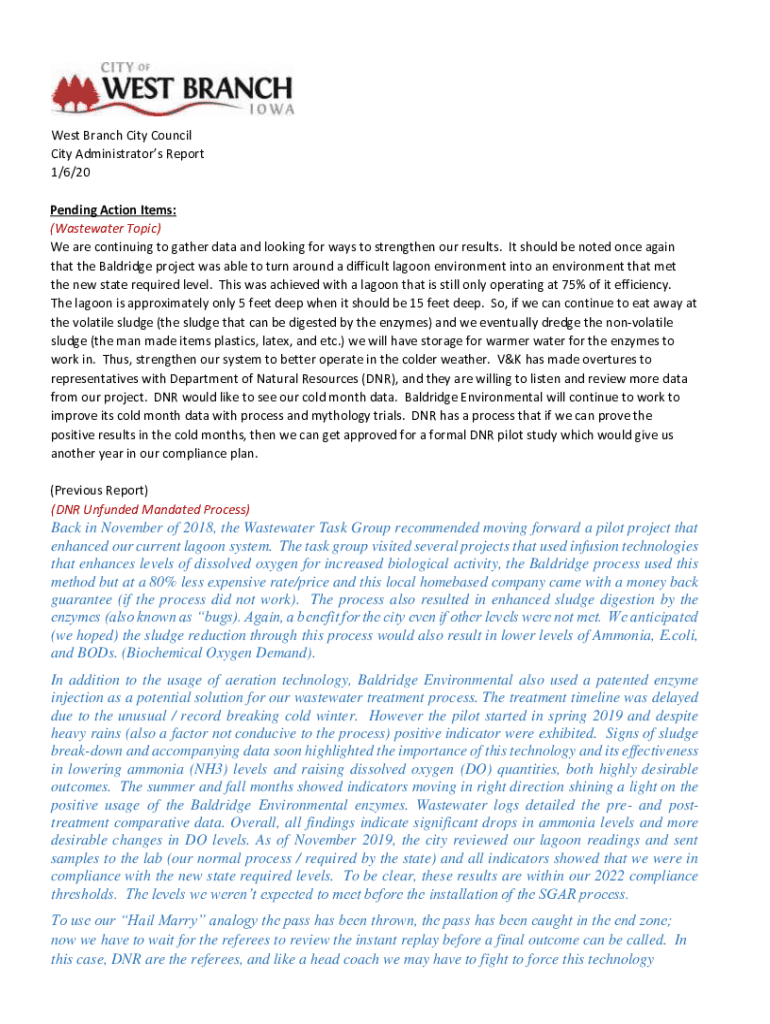 CITY OF
WEST BRANCH
IOWA

West Branch City Council
City Administrator's Report
1/6/20

Pending Action Items:
(Wastewater Topic)
We are continuing to gather data and looking for ways to strengthen our results. It should be noted once again that the Baldridge project was able to turn around a difficult lagoon environment into an environment that met the new state required level. This was achieved with a lagoon that is still only operating at 75% of it efficiency. The lagoon is approximately only 5 feet deep when it should be 15 feet deep. So, if we can continue to eat away at the volatile sludge (the sludge that can be digested by the enzymes) and we eventually dredge the non-volatile sludge (the man made items plastics, latex, and etc.) we will have storage for warmer water for the enzymes to work in. Thus, strengthen our system to better operate in the colder weather. V&K has made overtures to representatives with Department of Natural Resources (DNR), and they are willing to listen and review more data from our project. DNR would like to see our cold month data. Baldridge Environmental will continue to work to improve its cold month data with process and mythology trials. DNR has a process that if we can prove the positive results in the cold months, then we can get approved for a formal DNR pilot study which would give us another year in our compliance plan.

(Previous Report)
(DNR Unfunded Mandated Process)
Back in November of 2018, the Wastewater Task Group recommended moving forward a pilot project that enhanced our current lagoon system. The task group visited several projects that used infusion technologies that enhances levels of dissolved oxygen for increased biological activity, the Baldridge process used this method but at a 80% less expensive rate/price and this local homebased company came with a money back guarantee (if the process did not work). The process also resulted in enhanced sludge digestion by the enzymes (also known as "bugs). Again, a benefit for the city even if other levels were not met. We anticipated (we hoped) the sludge reduction through this process would also result in lower levels of Ammonia, E.coli, and BODs. (Biochemical Oxygen Demand).

In addition to the usage of aeration technology, Baldridge Environmental also used a patented enzyme injection as a potential solution for our wastewater treatment process. The treatment timeline was delayed due to the unusual / record breaking cold winter. However the pilot started in spring 2019 and despite heavy rains (also a factor not conducive to the process) positive indicator were exhibited. Signs of sludge break-down and accompanying data soon highlighted the importance of this technology and its effectiveness in lowering ammonia (NH3) levels and raising dissolved oxygen (DO) quantities, both highly desirable outcomes. The summer and fall months showed indicators moving in right direction shining a light on the positive usage of the Baldridge Environmental enzymes. Wastewater logs detailed the pre- and post-treatment comparative data. Overall, all findings indicate significant drops in ammonia levels and more desirable changes in DO levels. As of November 2019, the city reviewed our lagoon readings and sent samples to the lab (our normal process / required by the state) and all indicators showed that we were in compliance with the new state required levels. To be clear, these results are within our 2022 compliance thresholds. The levels we weren't expected to meet before the installation of the SGAR process.

To use our "Hail Marry" analogy the pass has been thrown, the pass has been caught in the end zone; now we have to wait for the referees to review the instant replay before a final outcome can be called. In this case, DNR are the referees, and like a head coach we may have to fight to force this technology